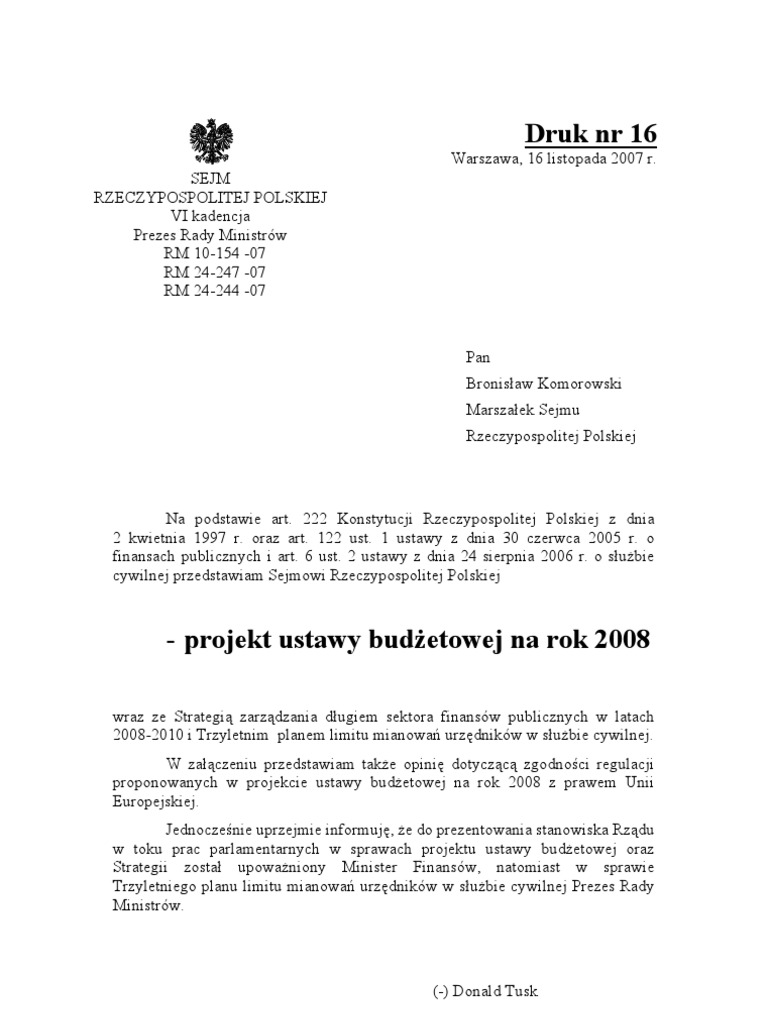 Druk nr 16

Warszawa, 16 listopada 2007 r.

SEJM
RZECZYPOSPOLITEJ POLSKIEJ
VI kadencja
Prezes Rady Ministrów
RM 10-154 -07
RM 24-247 -07
RM 24-244 -07

Pan
Bronisław Komorowski
Marszałek Sejmu
Rzeczypospolitej Polskiej

Na podstawie art. 222 Konstytucji Rzeczypospolitej Polskiej z dnia 2 kwietnia 1997 r. oraz art. 122 ust. 1 ustawy z dnia 30 czerwca 2005 r. o finansach publicznych i art. 6 ust. 2 ustawy z dnia 24 sierpnia 2006 r. o służbie cywilnej przedstawiam Sejmowi Rzeczypospolitej Polskiej

- projekt ustawy budżetowej na rok 2008

wraz ze Strategią zarządzania długiem sektora finansów publicznych w latach 2008-2010 i Trzyletnim planem limitu mianowań urzędników w służbie cywilnej.

W załączeniu przedstawiam także opinię dotyczącą zgodności regulacji proponowanych w projekcie ustawy budżetowej na rok 2008 z prawem Unii Europejskiej.

Jednocześnie uprzejmie informuję, że do prezentowania stanowiska Rządu w toku prac parlamentarnych w sprawach projektu ustawy budżetowej oraz Strategii został upoważniony Minister Finansów, natomiast w sprawie Trzyletniego planu limitu mianowań urzędników w służbie cywilnej Prezes Rady Ministrów.

(-) Donald Tusk